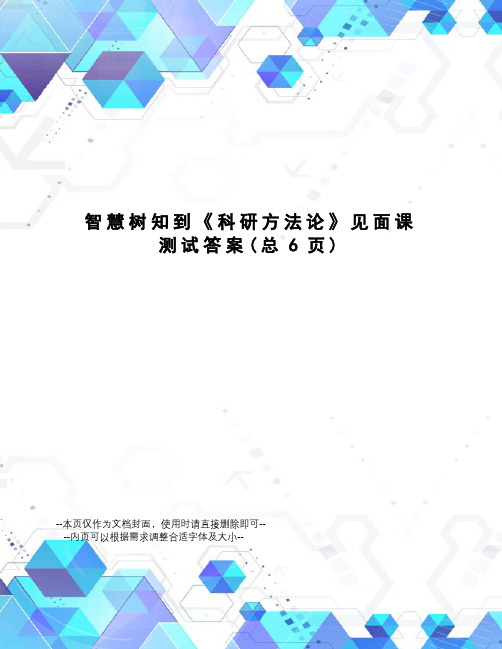 智慧树知到《科研方法论》见面课测试答案(总 6 页)

--本页仅作为文档封面，使用时请直接删除即可--
--内页可以根据需求调整合适字体及大小--